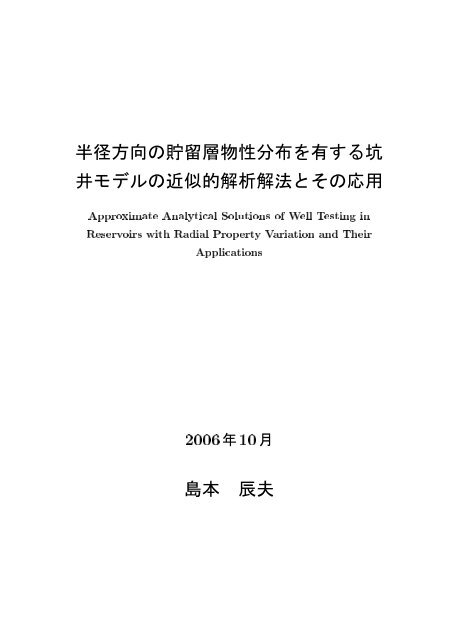 半径方向の貯留層物性分布を有する坑井モデルの近似的解析解法とその応用

Approximate Analytical Solutions of Well Testing in Reservoirs with Radial Property Variation and Their Applications

2006年10月

島本　辰夫